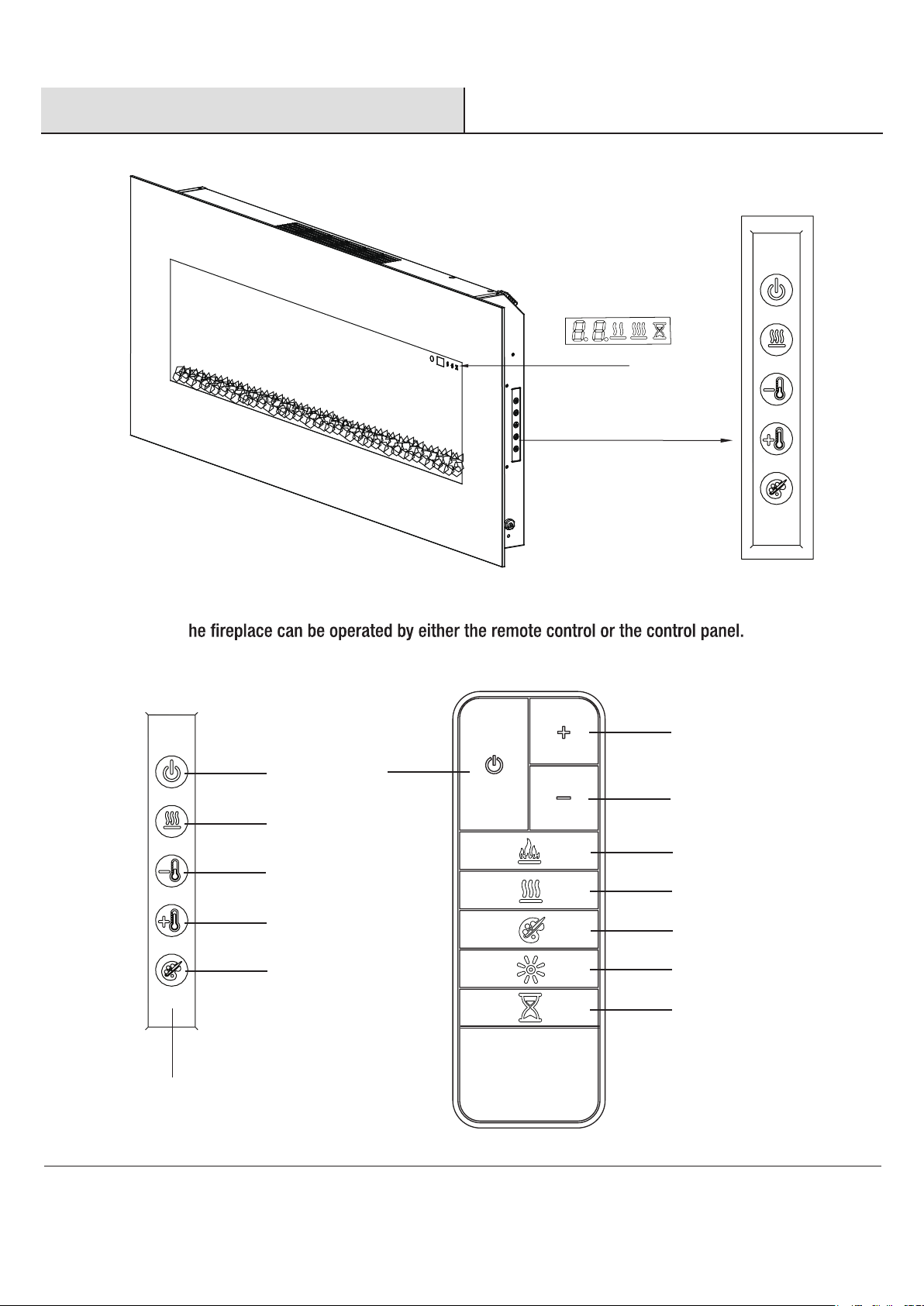 he fireplace can be operated by either the remote control or the control panel.